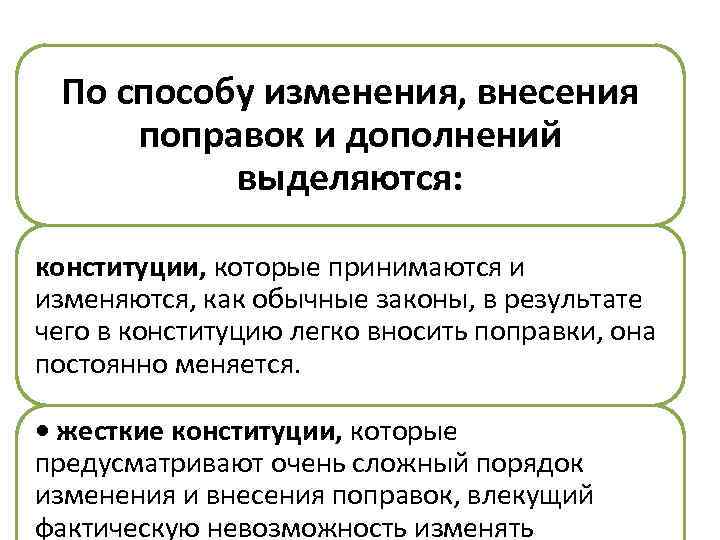 По способу изменения, внесения поправок и дополнений выделяются:

конституции, которые принимаются и изменяются, как обычные законы, в результате чего в конституцию легко вносить поправки, она постоянно меняется.

• жесткие конституции, которые предусматривают очень сложный порядок изменения и внесения поправок, влекущий фактическую невозможность изменять